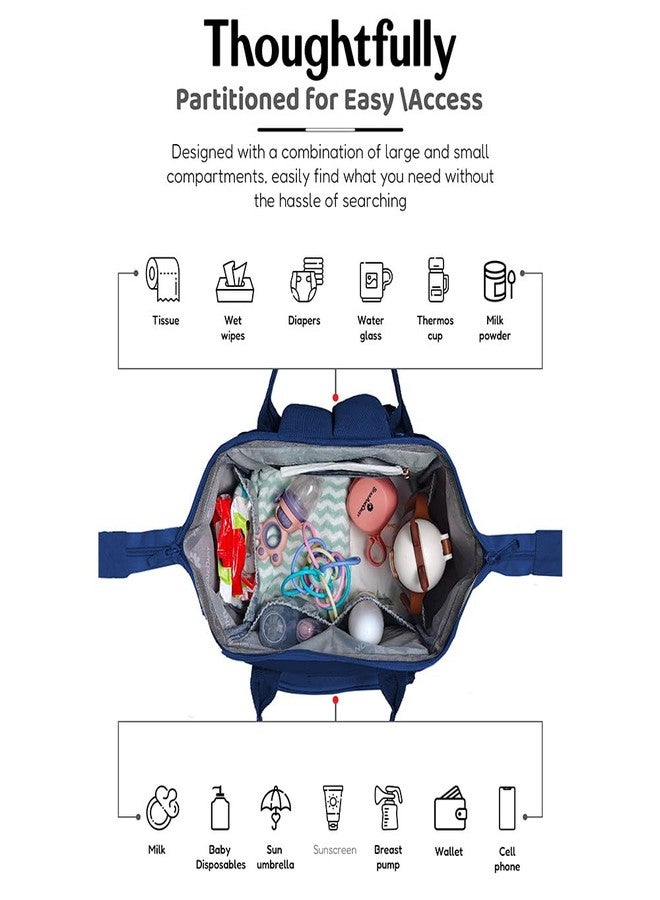 Thoughtfully
Partitioned for Easy \Access

Designed with a combination of large and small compartments, easily find what you need without the hassle of searching

Tissue
Wet wipes
Diapers
Water glass
Thermos cup
Milk powder

Milk
Baby Disposables
Sun umbrella
Sunscreen
Breast pump
Wallet
Cell phone